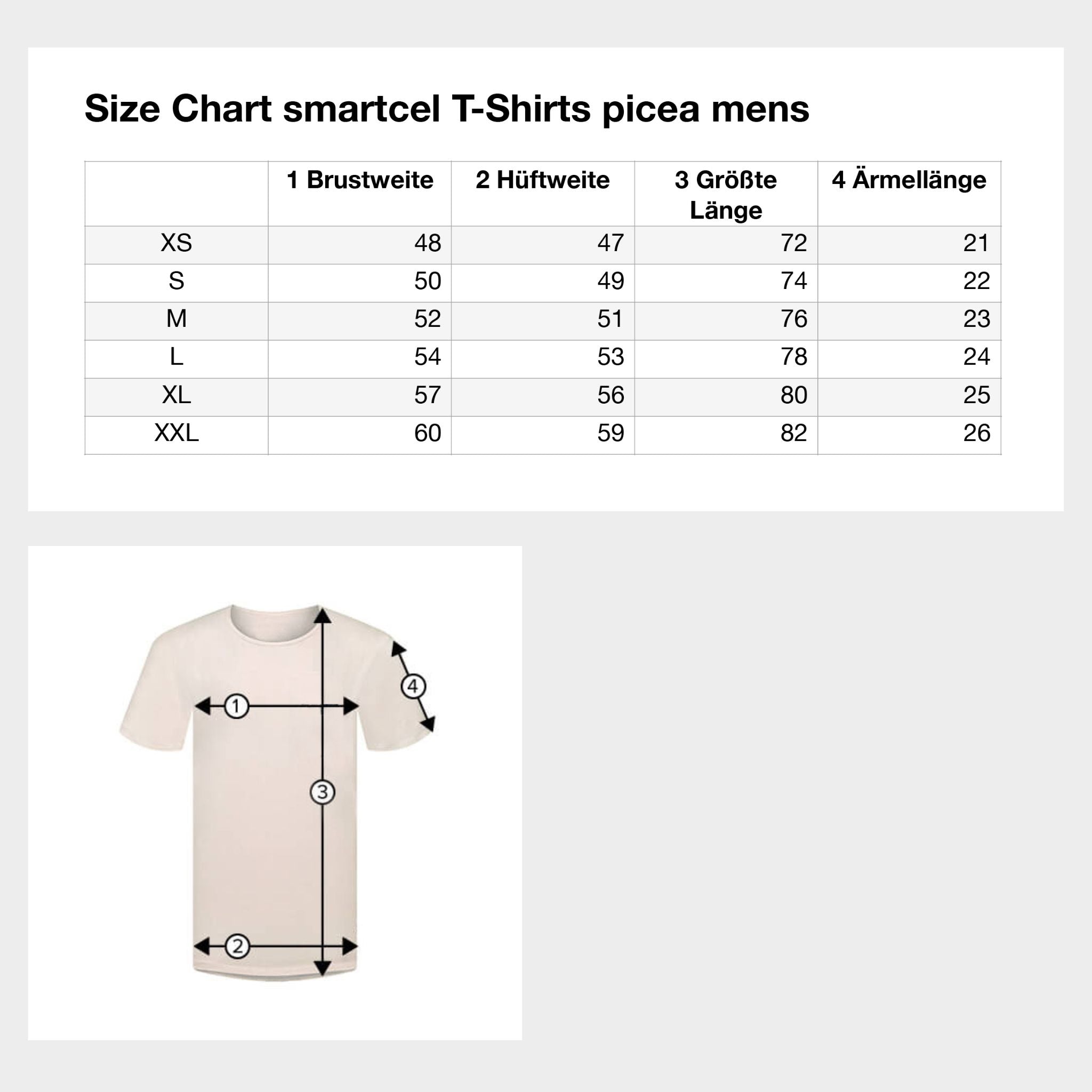 Size Chart smartcel T-Shirts picea mens

| | 1 Brustweite | 2 Hüftweite | 3 Größte Länge | 4 Ärmellänge |
|---|---|---|---|---|
| XS | 48 | 47 | 72 | 21 |
| S | 50 | 49 | 74 | 22 |
| M | 52 | 51 | 76 | 23 |
| L | 54 | 53 | 78 | 24 |
| XL | 57 | 56 | 80 | 25 |
| XXL | 60 | 59 | 82 | 26 |

1
4
3
2